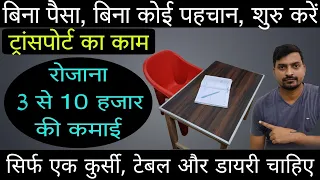 बिना पैसा, बिना कोई पहचान, शुरु करें

ट्रांसपोर्ट का काम

रोजाना
3 से 10 हजार
की कमाई

सिर्फ एक कुर्सी, टेबल और डायरी चाहिए